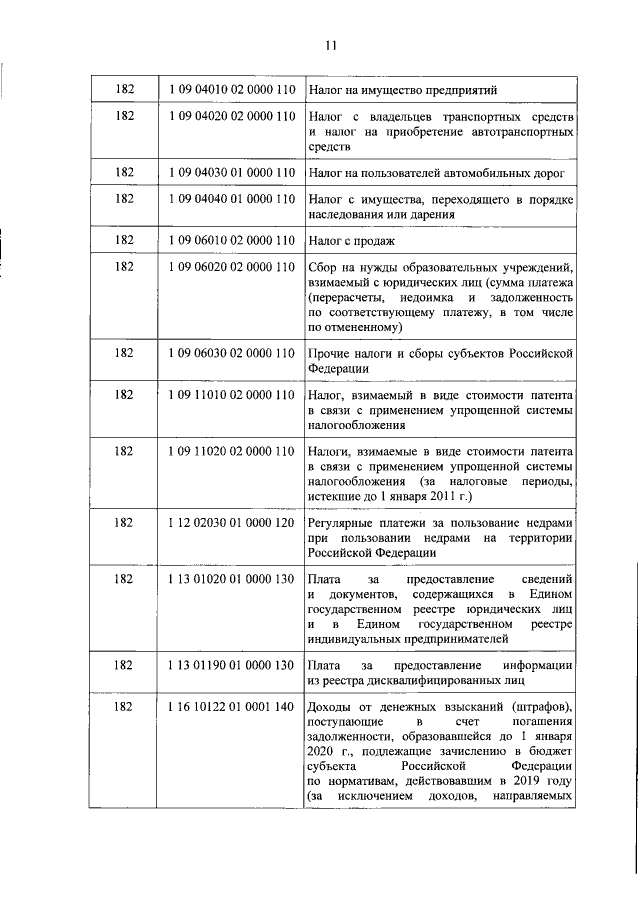 11

| | | |
|---|---|---|
| 182 | 1 09 04010 02 0000 110 | Налог на имущество предприятий |
| 182 | 1 09 04020 02 0000 110 | Налог с владельцев транспортных средств и налог на приобретение автотранспортных средств |
| 182 | 1 09 04030 01 0000 110 | Налог на пользователей автомобильных дорог |
| 182 | 1 09 04040 01 0000 110 | Налог с имущества, переходящего в порядке наследования или дарения |
| 182 | 1 09 06010 02 0000 110 | Налог с продаж |
| 182 | 1 09 06020 02 0000 110 | Сбор на нужды образовательных учреждений, взимаемый с юридических лиц (сумма платежа (перерасчеты, недоимка и задолженность по соответствующему платежу, в том числе по отмененному) |
| 182 | 1 09 06030 02 0000 110 | Прочие налоги и сборы субъектов Российской Федерации |
| 182 | 1 09 11010 02 0000 110 | Налог, взимаемый в виде стоимости патента в связи с применением упрощенной системы налогообложения |
| 182 | 1 09 11020 02 0000 110 | Налоги, взимаемые в виде стоимости патента в связи с применением упрощенной системы налогообложения (за налоговые периоды, истекшие до 1 января 2011 г.) |
| 182 | 1 12 02030 01 0000 120 | Регулярные платежи за пользование недрами при пользовании недрами на территории Российской Федерации |
| 182 | 1 13 01020 01 0000 130 | Плата за предоставление сведений и документов, содержащихся в Едином государственном реестре юридических лиц и в Едином государственном реестре индивидуальных предпринимателей |
| 182 | 1 13 01190 01 0000 130 | Плата за предоставление информации из реестра дисквалифицированных лиц |
| 182 | 1 16 10122 01 0001 140 | Доходы от денежных взысканий (штрафов), поступающие в счет погашения задолженности, образовавшейся до 1 января 2020 г., подлежащие зачислению в бюджет субъекта Российской Федерации по нормативам, действовавшим в 2019 году (за исключением доходов, направляемых |